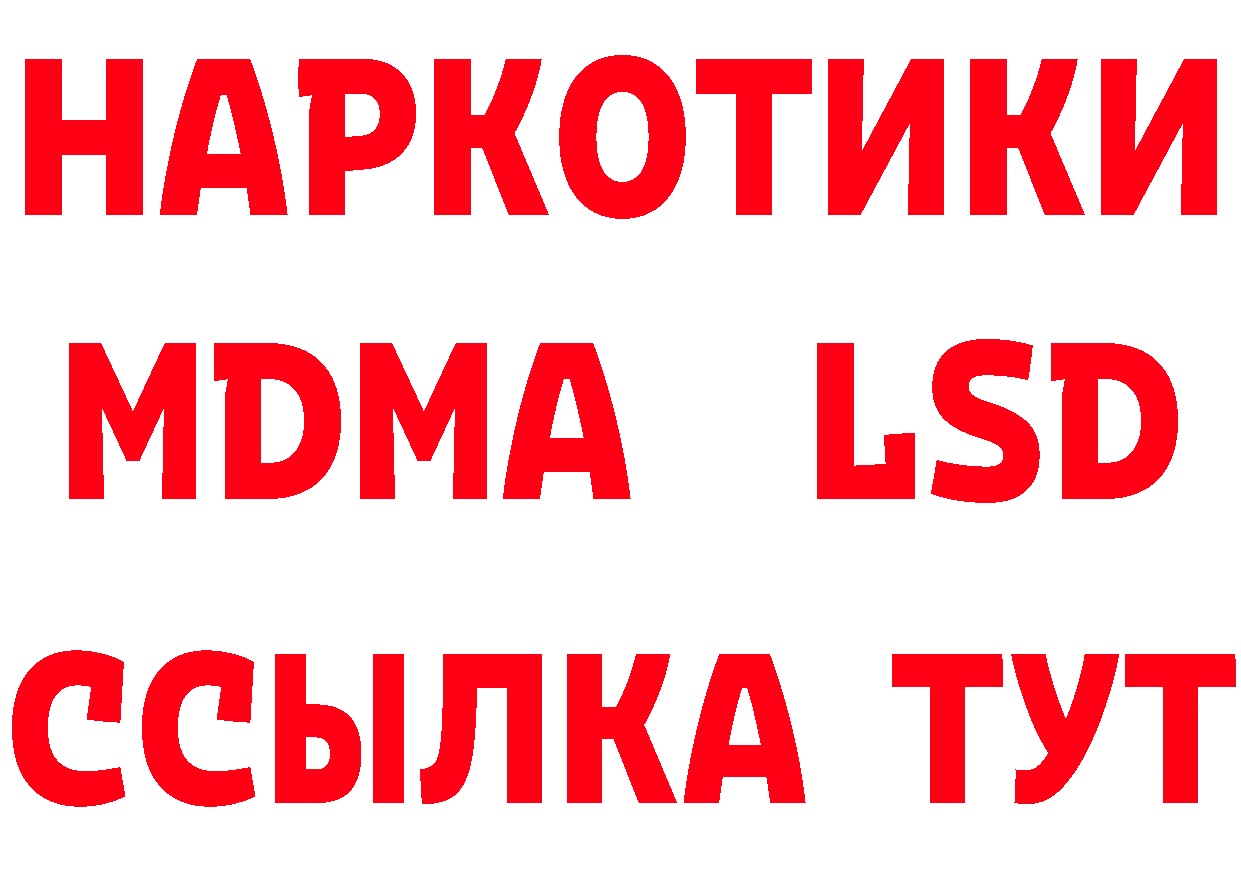 НАРКОТИКИ
MDMA LSD
ССЫЛКА ТУТ